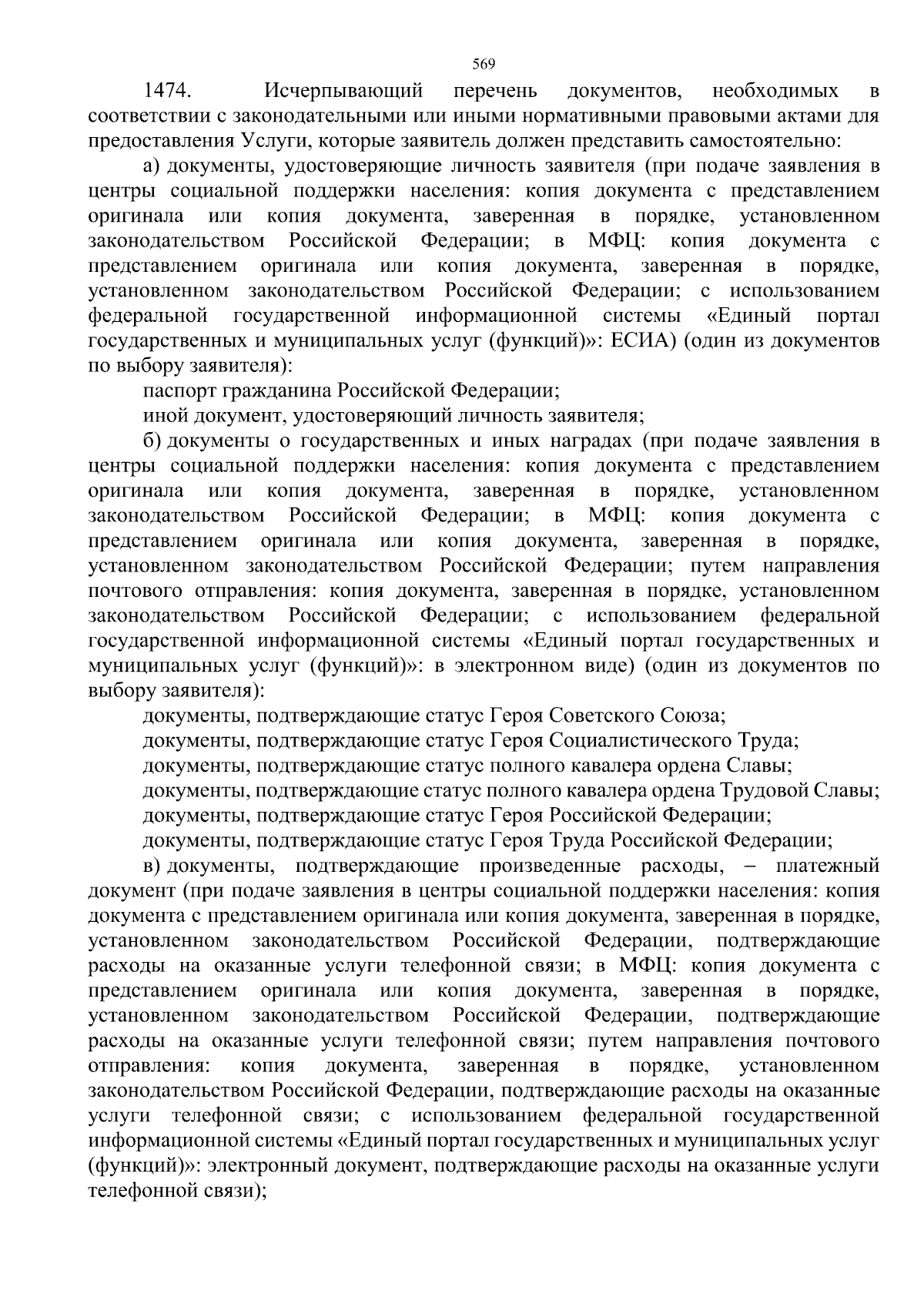 569

1474. Исчерпывающий перечень документов, необходимых в соответствии с законодательными или иными нормативными правовыми актами для предоставления Услуги, которые заявитель должен представить самостоятельно:

а) документы, удостоверяющие личность заявителя (при подаче заявления в центры социальной поддержки населения: копия документа с представлением оригинала или копия документа, заверенная в порядке, установленном законодательством Российской Федерации; в МФЦ: копия документа с представлением оригинала или копия документа, заверенная в порядке, установленном законодательством Российской Федерации; с использованием федеральной государственной информационной системы «Единый портал государственных и муниципальных услуг (функций)»: ЕСИА) (один из документов по выбору заявителя):

паспорт гражданина Российской Федерации;

иной документ, удостоверяющий личность заявителя;

б) документы о государственных и иных наградах (при подаче заявления в центры социальной поддержки населения: копия документа с представлением оригинала или копия документа, заверенная в порядке, установленном законодательством Российской Федерации; в МФЦ: копия документа с представлением оригинала или копия документа, заверенная в порядке, установленном законодательством Российской Федерации; путем направления почтового отправления: копия документа, заверенная в порядке, установленном законодательством Российской Федерации; с использованием федеральной государственной информационной системы «Единый портал государственных и муниципальных услуг (функций)»: в электронном виде) (один из документов по выбору заявителя):

документы, подтверждающие статус Героя Советского Союза;

документы, подтверждающие статус Героя Социалистического Труда;

документы, подтверждающие статус полного кавалера ордена Славы;

документы, подтверждающие статус полного кавалера ордена Трудовой Славы;

документы, подтверждающие статус Героя Российской Федерации;

документы, подтверждающие статус Героя Труда Российской Федерации;

в) документы, подтверждающие произведенные расходы, – платежный документ (при подаче заявления в центры социальной поддержки населения: копия документа с представлением оригинала или копия документа, заверенная в порядке, установленном законодательством Российской Федерации, подтверждающие расходы на оказанные услуги телефонной связи; в МФЦ: копия документа с представлением оригинала или копия документа, заверенная в порядке, установленном законодательством Российской Федерации, подтверждающие расходы на оказанные услуги телефонной связи; путем направления почтового отправления: копия документа, заверенная в порядке, установленном законодательством Российской Федерации, подтверждающие расходы на оказанные услуги телефонной связи; с использованием федеральной государственной информационной системы «Единый портал государственных и муниципальных услуг (функций)»: электронный документ, подтверждающие расходы на оказанные услуги телефонной связи);